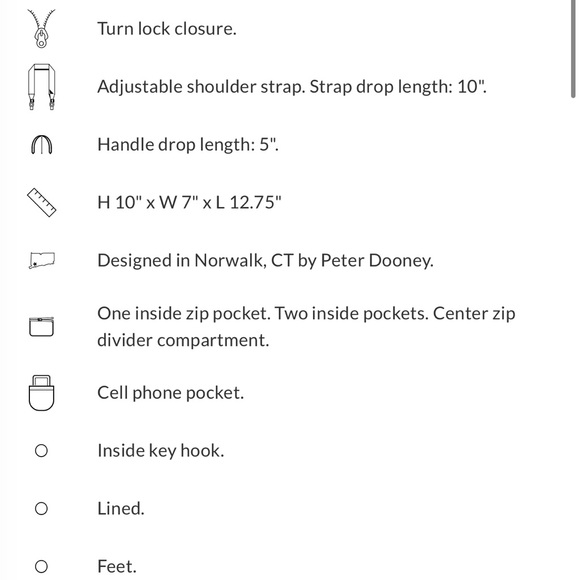 Turn lock closure.

Adjustable shoulder strap. Strap drop length: 10".

Handle drop length: 5".

H 10" x W 7" x L 12.75"

Designed in Norwalk, CT by Peter Dooney.

One inside zip pocket. Two inside pockets. Center zip divider compartment.

Cell phone pocket.

Inside key hook.

Lined.

Feet.